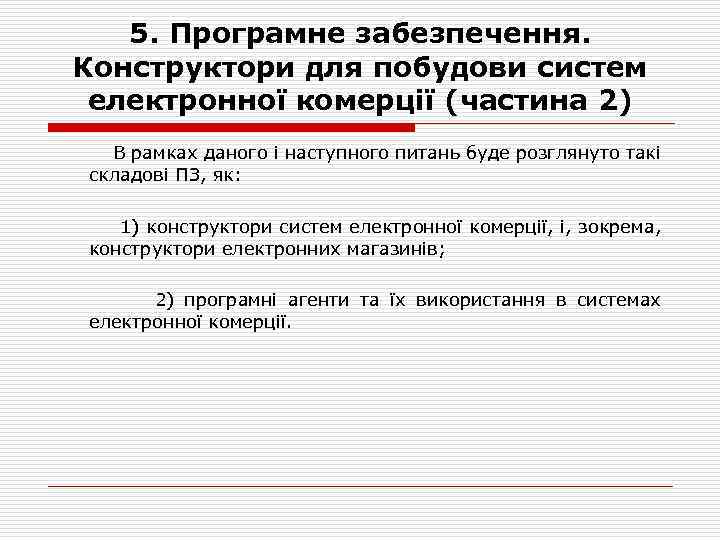 5. Програмне забезпечення. Конструктори для побудови систем електронної комерції (частина 2)

В рамках даного і наступного питань буде розглянуто такі складові ПЗ, як:

1) конструктори систем електронної комерції, і, зокрема, конструктори електронних магазинів;

2) програмні агенти та їх використання в системах електронної комерції.